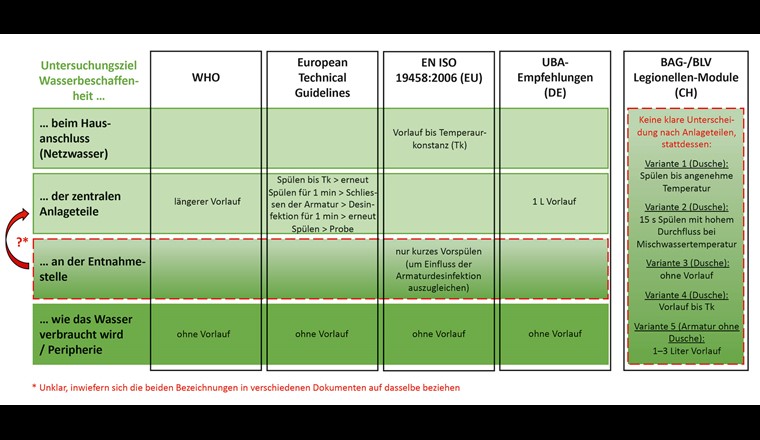 | Untersuchungsziel Wasserbeschaffenheit … | WHO | European Technical Guidelines | EN ISO 19458:2006 (EU) | UBA-Empfehlungen (DE) | BAG-/BLV Legionellen-Module (CH) |
|---|---|---|---|---|---|
| … beim Hausanschluss (Netzwasser) | | | Vorlauf bis Temperaurkonstanz (Tk) | | Keine klare Unterscheidung nach Anlageteilen, stattdessen: Variante 1 (Dusche): Spülen bis angenehme Temperatur Variante 2 (Dusche): 15 s Spülen mit hohem Durchfluss bei Mischwassertemperatur Variante 3 (Dusche): ohne Vorlauf Variante 4 (Dusche): Vorlauf bis Tk Variante 5 (Armatur ohne Dusche): 1–3 Liter Vorlauf |
| … der zentralen Anlageteile | längerer Vorlauf | Spülen bis Tk > erneut Spülen für 1 min > Schliessen der Armatur > Desinfektion für 1 min > erneut Spülen > Probe | | 1 L Vorlauf | |
| … an der Entnahmestelle | | | nur kurzes Vorspülen (um Einfluss der Armaturdesinfektion auszugleichen) | | |
| … wie das Wasser verbraucht wird / Peripherie | ohne Vorlauf | ohne Vorlauf | ohne Vorlauf | ohne Vorlauf | |

?*

* Unklar, inwiefern sich die beiden Bezeichnungen in verschiedenen Dokumenten auf dasselbe beziehen